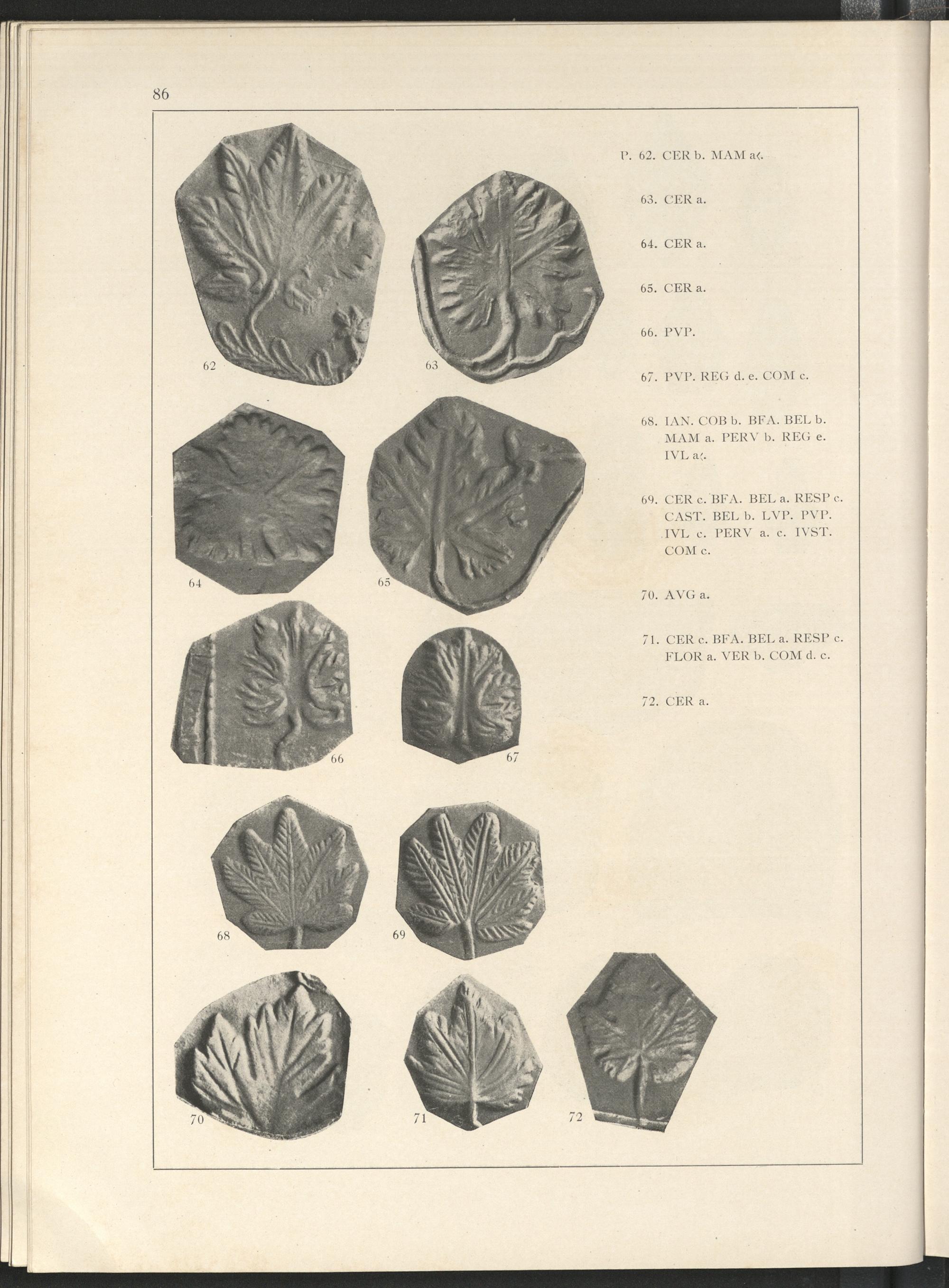 86

62

63

64

65

66

67

68

69

70

71

72

P. 62. CER b. MAM a‹.

63. CER a.

64. CER a.

65. CER a.

66. PVP.

67. PVP. REG d. e. COM c.

68. IAN. COB b. BFA. BEL b. MAM a. PERV b. REG e. IVL a‹.

69. CER c. BFA. BEL a. RESP c. CAST. BEL b. LVP. PVP. IVL c. PERV a. c. IVST. COM c.

70. AVG a.

71. CER c. BFA. BEL a. RESP c. FLOR a. VER b. COM d. c.

72. CER a.